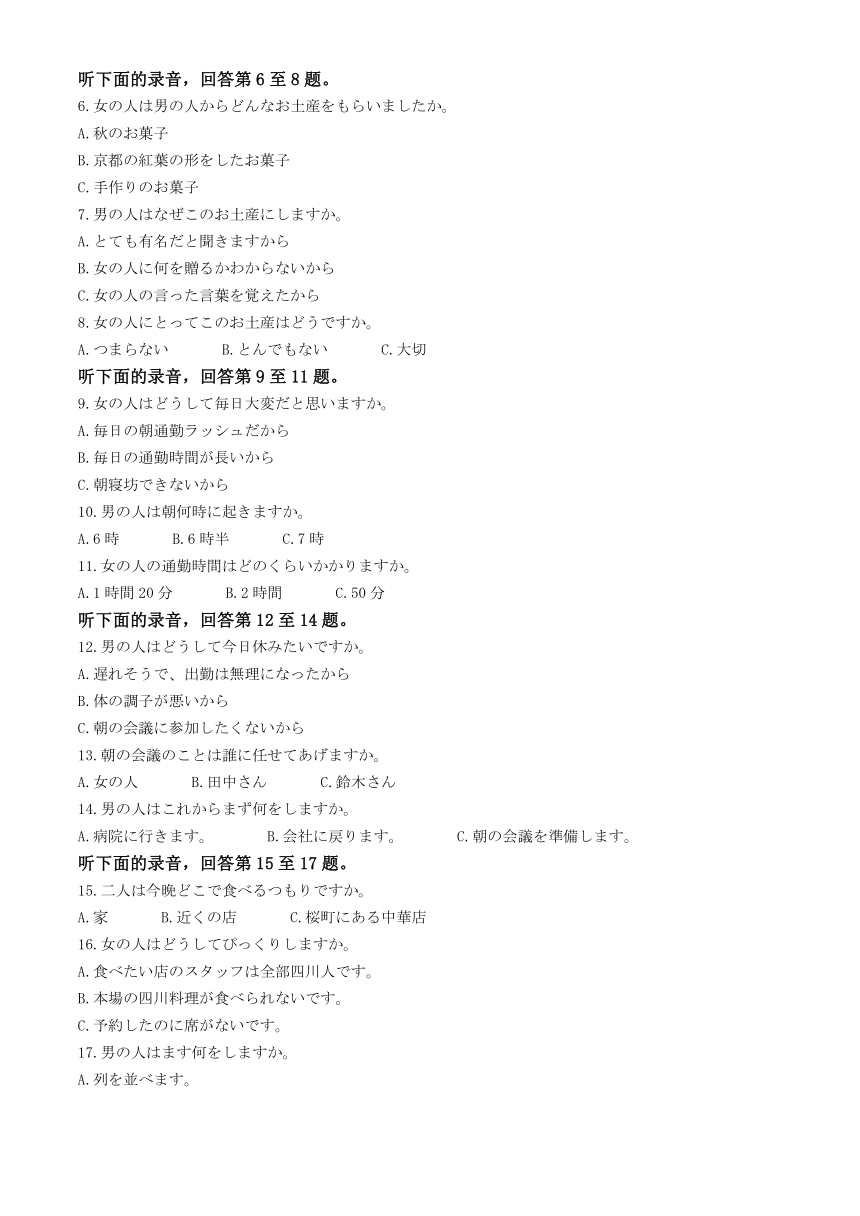 听下面的录音，回答第 6 至 8 题。

6.女の人は男の人からどんなお土産をもらいましたか。

A.秋のお菓子

B.京都の紅葉の形をしたお菓子

C.手作りのお菓子

7.男の人はなぜこのお土産にしますか。

A.とても有名だと聞きますから

B.女の人に何を贈るかわからないから

C.女の人の言った言葉を覚えたから

8.女の人にとってこのお土産はどうですか。

A.つまらない B.とんでもない C.大切

听下面的录音，回答第 9 至 11 题。

9.女の人はどうして毎日大変だと思いますか。

A.毎日の朝通勤ラッシュだから

B.毎日の通勤時間が長いから

C.朝寝坊できないから

10.男の人は朝何時に起きますか。

A.6 時 B.6 時半 C.7 時

11.女の人の通勤時間はどのくらいかかりますか。

A.1 時間 20 分 B.2 時間 C.50 分

听下面的录音，回答第 12 至 14 题。

12.男の人はどうして今日休みたいですか。

A.遅れそうで、出勤は無理になったから

B.体の調子が悪いから

C.朝の会議に参加したくないから

13.朝の会議のことは誰に任せてあげますか。

A.女の人 B.田中さん C.鈴木さん

14.男の人はこれからまず何をしますか。

A.病院に行きます。 B.会社に戻ります。 C.朝の会議を準備します。

听下面的录音，回答第 15 至 17 题。

15.二人は今晩どこで食べるつもりですか。

A.家 B.近くの店 C.桜町にある中華店

16.女の人はどうしてびっくりしますか。

A.食べたい店のスタッフは全部四川人です。

B.本場の四川料理が食べられないです。

C.予約したのに席がないです。

17.男の人はます何をしますか。

A.列を並べます。